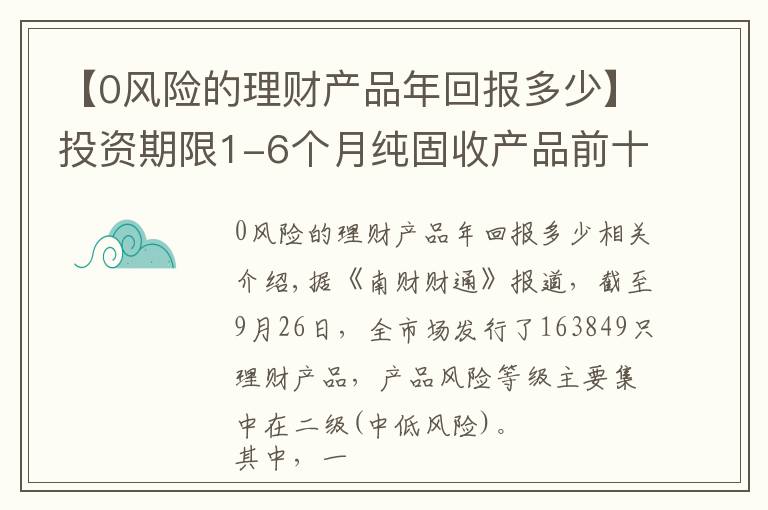 【0风险的理财产品年回报多少】投资期限1-6个月纯固收产品前十

0风险的理财产品年回报多少相关介绍，据《南财财通》报道，截至9月26日，全市场发行了163849只理财产品，产品风险等级主要集中在二级(中低风险)。
其中，一